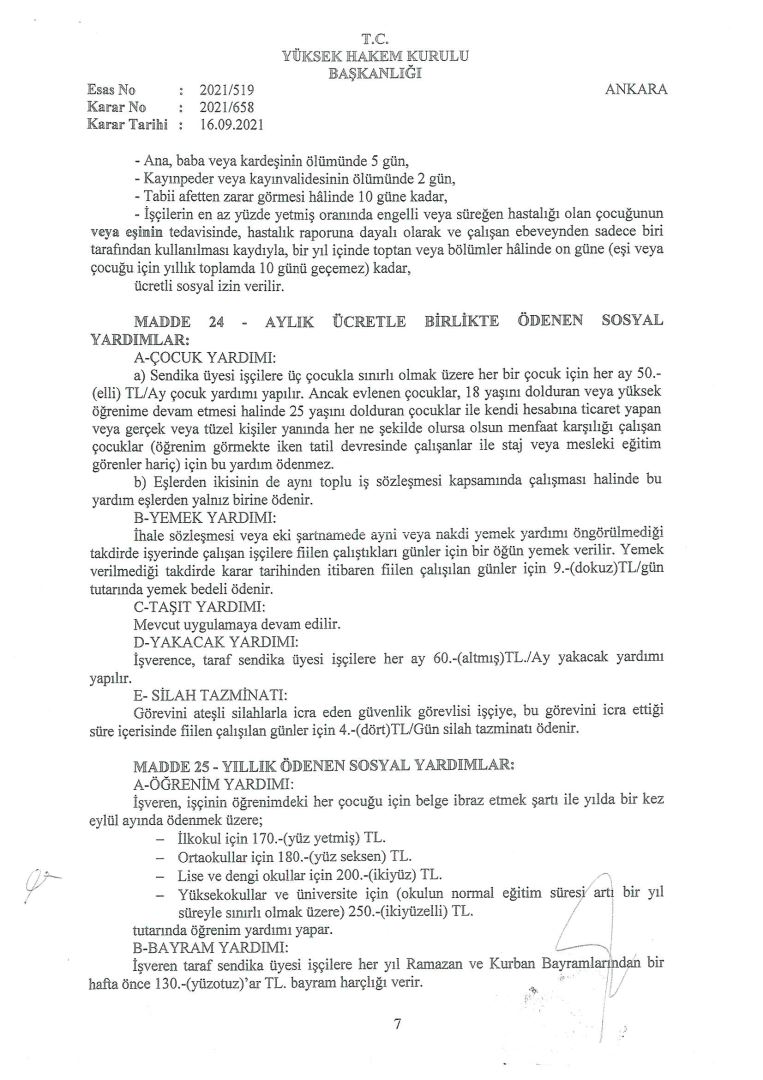 T.C.
YÜKSEK HAKEM KURULU
BAŞKANLIĞI

Esas No : 2021/519
Karar No : 2021/658
Karar Tarihi : 16.09.2021

ANKARA

- Ana, baba veya kardeşinin ölümünde 5 gün,
- Kayınpeder veya kayınvalidesinin ölümünde 2 gün,
- Tabii afetten zarar görmesi hâlinde 10 güne kadar,
- İşçilerin en az yüzde yetmiş oranında engelli veya süreğen hastalığı olan çocuğunun veya eşinin tedavisinde, hastalık raporuna dayalı olarak ve çalışan ebeveynden sadece biri tarafından kullanılması kaydıyla, bir yıl içinde toptan veya bölümler hâlinde on güne (eşi veya çocuğu için yıllık toplamda 10 günü geçemez) kadar,
ücretli sosyal izin verilir.

MADDE 24 - AYLIK ÜCRETLE BİRLİKTE ÖDENEN SOSYAL YARDIMLAR:
A-ÇOCUK YARDIMI:
a) Sendika üyesi işçilere üç çocukla sınırlı olmak üzere her bir çocuk için her ay 50.-(elli) TL/Ay çocuk yardımı yapılır. Ancak evlenen çocuklar, 18 yaşını dolduran veya yüksek öğrenime devam etmesi halinde 25 yaşını dolduran çocuklar ile kendi hesabına ticaret yapan veya gerçek veya tüzel kişiler yanında her ne şekilde olursa olsun menfaat karşılığı çalışan çocuklar (öğrenim görmekte iken tatil devresinde çalışanlar ile staj veya mesleki eğitim görenler hariç) için bu yardım ödenmez.
b) Eşlerden ikisinin de aynı toplu iş sözleşmesi kapsamında çalışması halinde bu yardım eşlerden yalnız birine ödenir.
B-YEMEK YARDIMI:
İhale sözleşmesi veya eki şartnamede ayni veya nakdi yemek yardımı öngörülmediği takdirde işyerinde çalışan işçilere fiilen çalıştıkları günler için bir öğün yemek verilir. Yemek verilmediği takdirde karar tarihinden itibaren fiilen çalışılan günler için 9.-(dokuz)TL/gün tutarında yemek bedeli ödenir.
C-TAŞIT YARDIMI:
Mevcut uygulamaya devam edilir.
D-YAKACAK YARDIMI:
İşverence, taraf sendika üyesi işçilere her ay 60.-(altmış)TL./Ay yakacak yardımı yapılır.
E- SİLAH TAZMİNATI:
Görevini ateşli silahlarla icra eden güvenlik görevlisi işçiye, bu görevini icra ettiği süre içerisinde fiilen çalışılan günler için 4.-(dört)TL/Gün silah tazminatı ödenir.

MADDE 25 - YILLIK ÖDENEN SOSYAL YARDIMLAR:
A-ÖĞRENİM YARDIMI:
İşveren, işçinin öğrenimdeki her çocuğu için belge ibraz etmek şartı ile yılda bir kez eylül ayında ödenmek üzere;
– İlkokul için 170.-(yüz yetmiş) TL.
– Ortaokullar için 180.-(yüz seksen) TL.
– Lise ve dengi okullar için 200.-(ikiyüz) TL.
– Yüksekokullar ve üniversite için (okulun normal eğitim süresi artı bir yıl süreyle sınırlı olmak üzere) 250.-(ikiyüzelli) TL.
tutarında öğrenim yardımı yapar.
B-BAYRAM YARDIMI:
İşveren taraf sendika üyesi işçilere her yıl Ramazan ve Kurban Bayramlarından bir hafta önce 130.-(yüzotuz)'ar TL. bayram harçlığı verir.

7